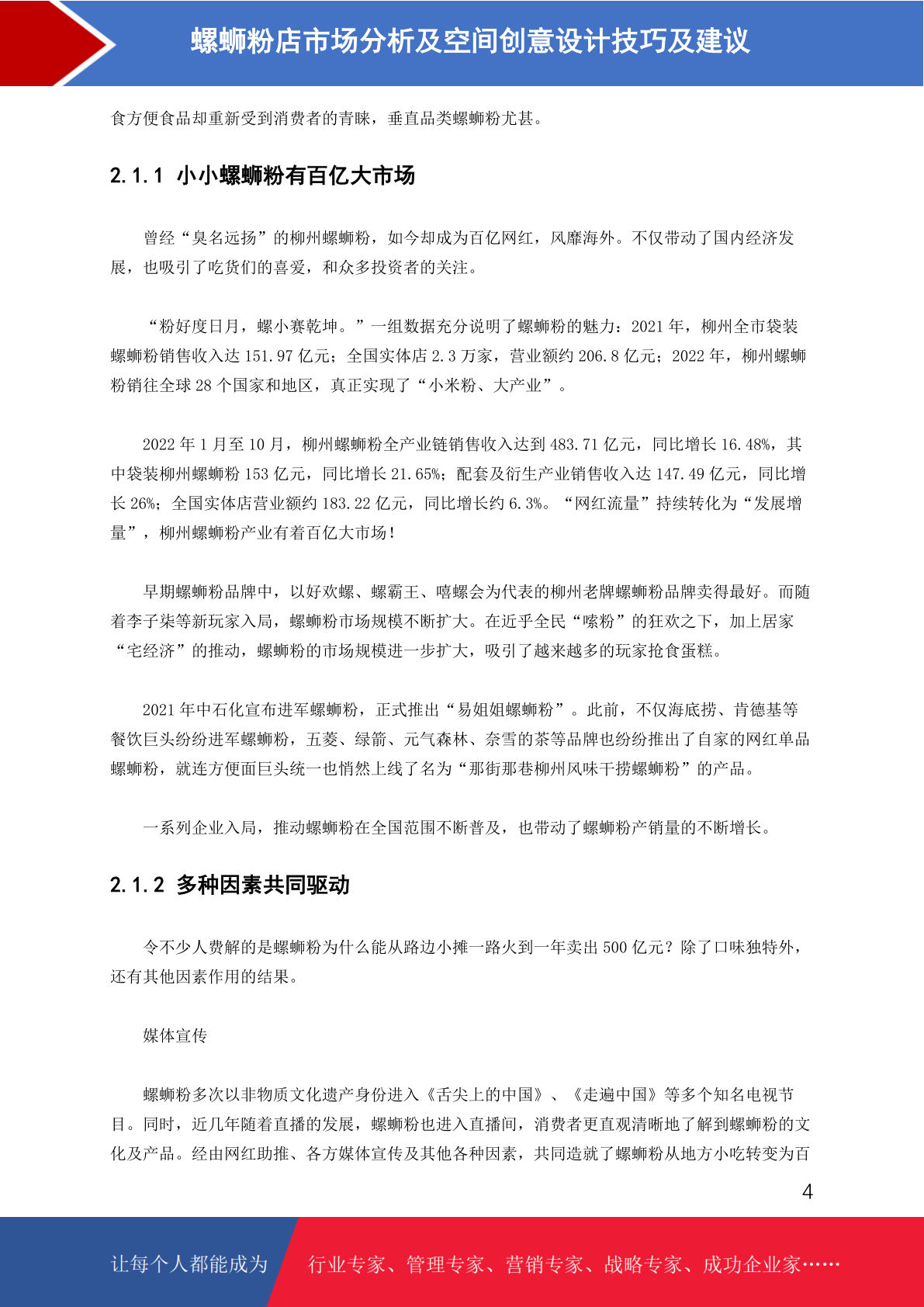 螺蛳粉店市场分析及空间创意设计技巧及建议

食方便食品却重新受到消费者的青睐，垂直品类螺蛳粉尤甚。

2.1.1 小小螺蛳粉有百亿大市场

曾经“臭名远扬”的柳州螺蛳粉，如今却成为百亿网红，风靡海外。不仅带动了国内经济发展，也吸引了吃货们的喜爱，和众多投资者的关注。

“粉好度日月，螺小赛乾坤。”一组数据充分说明了螺蛳粉的魅力：2021 年，柳州全市袋装螺蛳粉销售收入达 151.97 亿元；全国实体店 2.3 万家，营业额约 206.8 亿元；2022 年，柳州螺蛳粉销往全球 28 个国家和地区，真正实现了“小米粉、大产业”。

2022 年 1 月至 10 月，柳州螺蛳粉全产业链销售收入达到 483.71 亿元，同比增长 16.48%，其中袋装柳州螺蛳粉 153 亿元，同比增长 21.65%；配套及衍生产业销售收入达 147.49 亿元，同比增长 26%；全国实体店营业额约 183.22 亿元，同比增长约 6.3%。“网红流量”持续转化为“发展增量”，柳州螺蛳粉产业有着百亿大市场！

早期螺蛳粉品牌中，以好欢螺、螺霸王、嘻螺会为代表的柳州老牌螺蛳粉品牌卖得最好。而随着李子柒等新玩家入局，螺蛳粉市场规模不断扩大。在近乎全民“嗦粉”的狂欢之下，加上居家“宅经济”的推动，螺蛳粉的市场规模进一步扩大，吸引了越来越多的玩家抢食蛋糕。

2021 年中石化宣布进军螺蛳粉，正式推出“易姐姐螺蛳粉”。此前，不仅海底捞、肯德基等餐饮巨头纷纷进军螺蛳粉，五菱、绿箭、元气森林、奈雪的茶等品牌也纷纷推出了自家的网红单品螺蛳粉，就连方便面巨头统一也悄然上线了名为“那街那巷柳州风味干捞螺蛳粉”的产品。

一系列企业入局，推动螺蛳粉在全国范围不断普及，也带动了螺蛳粉产销量的不断增长。

2.1.2 多种因素共同驱动

令不少人费解的是螺蛳粉为什么能从路边小摊一路火到一年卖出 500 亿元？除了口味独特外，还有其他因素作用的结果。

媒体宣传

螺蛳粉多次以非物质文化遗产身份进入《舌尖上的中国》、《走遍中国》等多个知名电视节目。同时，近几年随着直播的发展，螺蛳粉也进入直播间，消费者更直观清晰地了解到螺蛳粉的文化及产品。经由网红助推、各方媒体宣传及其他各种因素，共同造就了螺蛳粉从地方小吃转变为百

4

让每个人都能成为 行业专家、管理专家、营销专家、战略专家、成功企业家……